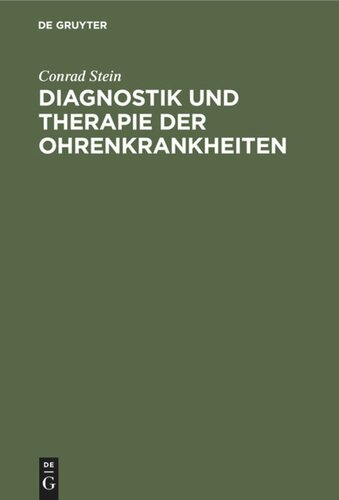 DE GRUYTER

Conrad Stein

DIAGNOSTIK UND THERAPIE DER OHRENKRANKHEITEN

DE
G